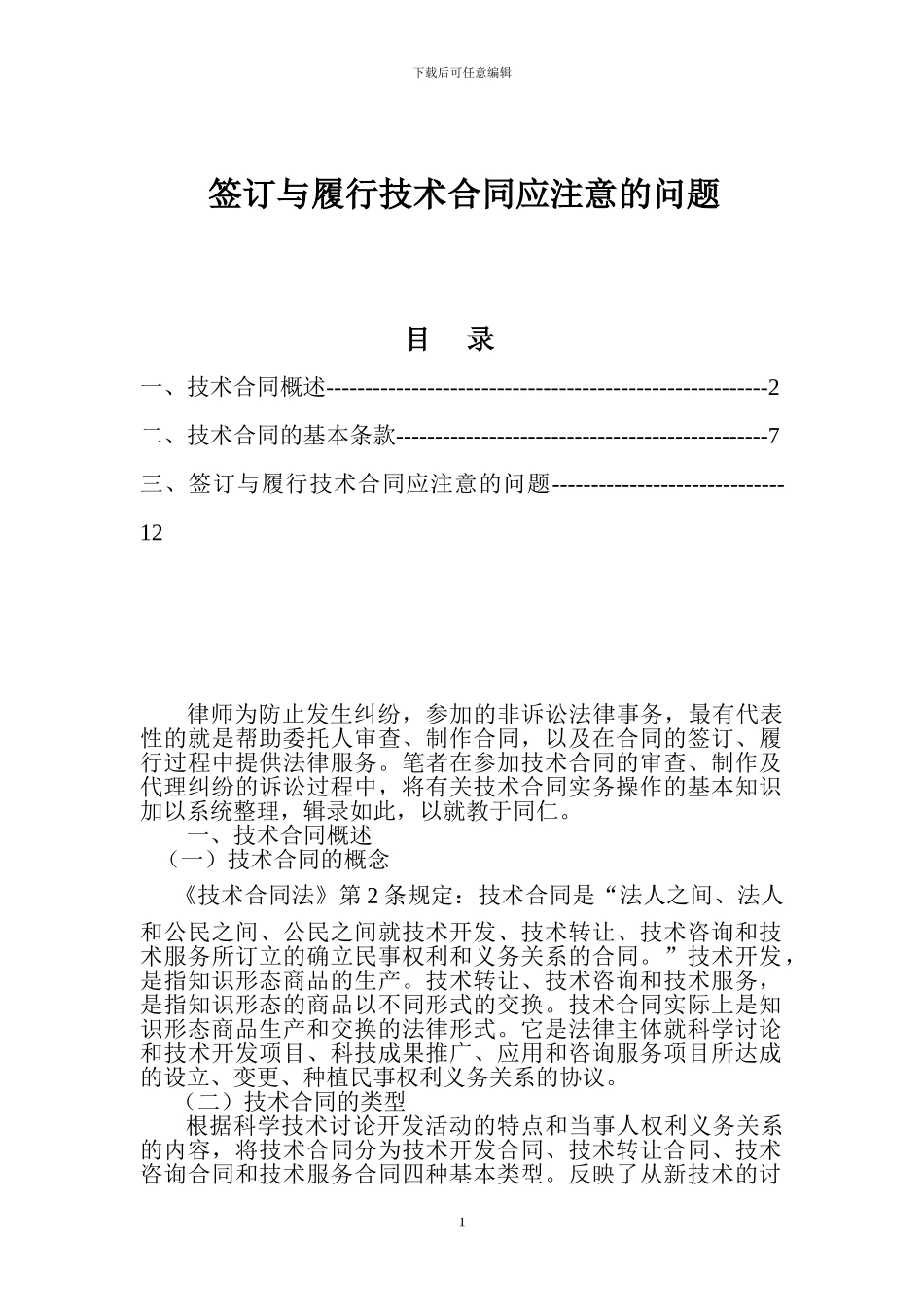 下载后可任意编辑

签订与履行技术合同应注意的问题

目 录

一、技术合同概述--------------------------------------------------------2

二、技术合同的基本条款-----------------------------------------------7

三、签订与履行技术合同应注意的问题------------------------------12

律师为防止发生纠纷，参加的非诉讼法律事务，最有代表性的就是帮助委托人审查、制作合同，以及在合同的签订、履行过程中提供法律服务。笔者在参加技术合同的审查、制作及代理纠纷的诉讼过程中，将有关技术合同实务操作的基本知识加以系统整理，辑录如此，以就教于同仁。

一、技术合同概述

（一）技术合同的概念

《技术合同法》第 2 条规定：技术合同是“法人之间、法人和公民之间、公民之间就技术开发、技术转让、技术咨询和技术服务所订立的确立民事权利和义务关系的合同。”技术开发，是指知识形态商品的生产。技术转让、技术咨询和技术服务，是指知识形态的商品以不同形式的交换。技术合同实际上是知识形态商品生产和交换的法律形式。它是法律主体就科学讨论和技术开发项目、科技成果推广、应用和咨询服务项目所达成的设立、变更、种植民事权利义务关系的协议。

（二）技术合同的类型

根据科学技术讨论开发活动的特点和当事人权利义务关系的内容，将技术合同分为技术开发合同、技术转让合同、技术咨询合同和技术服务合同四种基本类型。反映了从新技术的讨

1